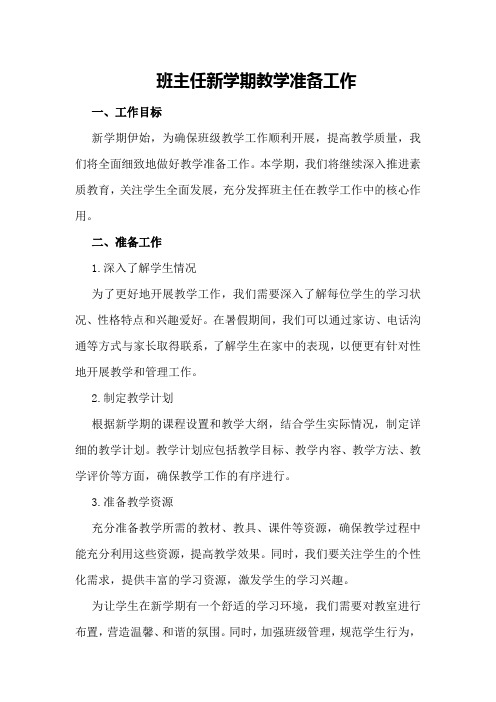 班主任新学期教学准备工作

一、工作目标

新学期伊始，为确保班级教学工作顺利开展，提高教学质量，我们将全面细致地做好教学准备工作。本学期，我们将继续深入推进素质教育，关注学生全面发展，充分发挥班主任在教学工作中的核心作用。

二、准备工作

1.深入了解学生情况

为了更好地开展教学工作，我们需要深入了解每位学生的学习状况、性格特点和兴趣爱好。在暑假期间，我们可以通过家访、电话沟通等方式与家长取得联系，了解学生在家中的表现，以便更有针对性地开展教学和管理工作。

2.制定教学计划

根据新学期的课程设置和教学大纲，结合学生实际情况，制定详细的教学计划。教学计划应包括教学目标、教学内容、教学方法、教学评价等方面，确保教学工作的有序进行。

3.准备教学资源

充分准备教学所需的教材、教具、课件等资源，确保教学过程中能充分利用这些资源，提高教学效果。同时，我们要关注学生的个性化需求，提供丰富的学习资源，激发学生的学习兴趣。

为让学生在新学期有一个舒适的学习环境，我们需要对教室进行布置，营造温馨、和谐的氛围。同时，加强班级管理，规范学生行为，